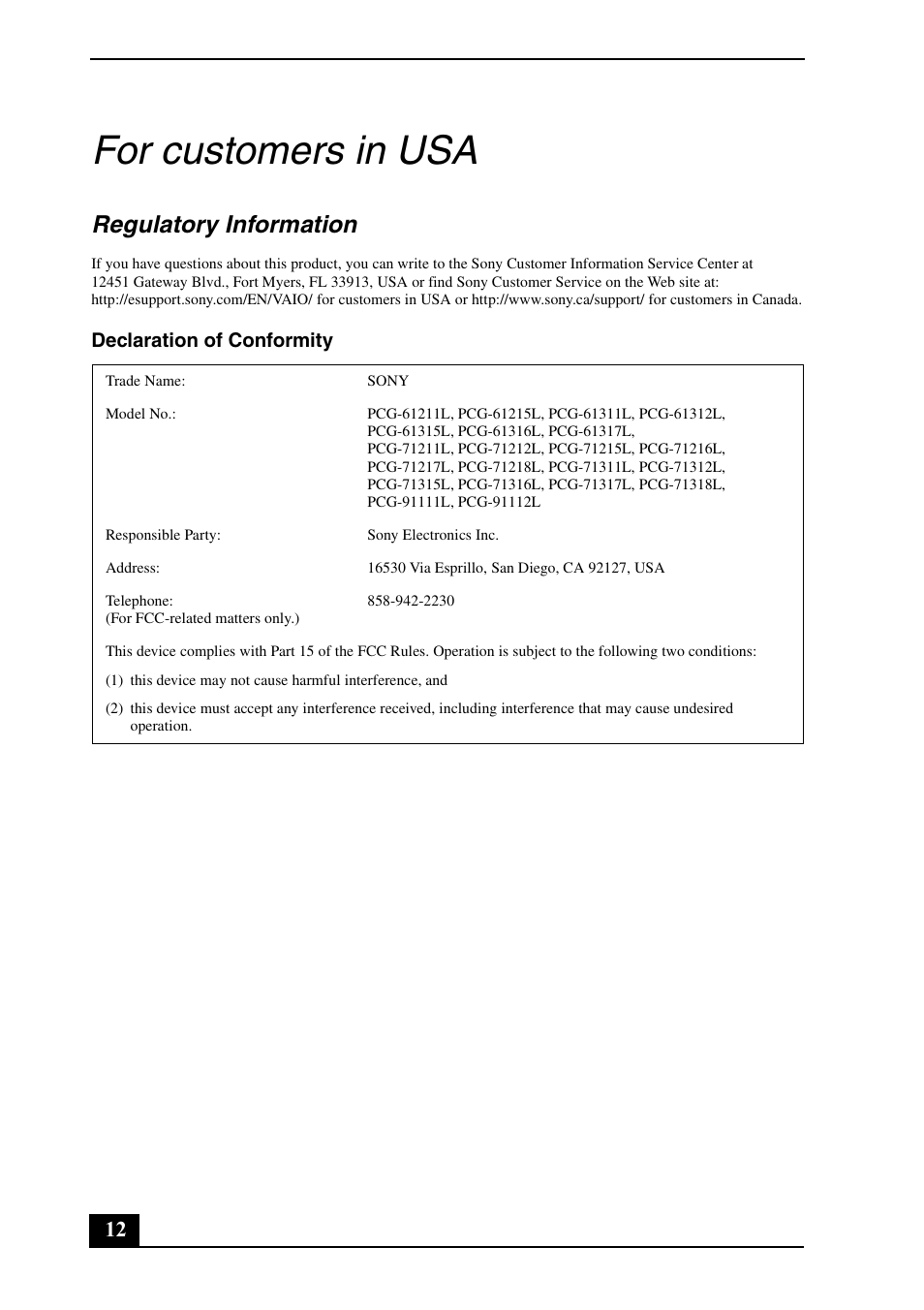 For customers in USA

Regulatory Information

If you have questions about this product, you can write to the Sony Customer Information Service Center at 12451 Gateway Blvd., Fort Myers, FL 33913, USA or find Sony Customer Service on the Web site at: http://esupport.sony.com/EN/VAIO/ for customers in USA or http://www.sony.ca/support/ for customers in Canada.

Declaration of Conformity

| | |
|---|---|
| Trade Name: | SONY |
| Model No.: | PCG-61211L, PCG-61215L, PCG-61311L, PCG-61312L, PCG-61315L, PCG-61316L, PCG-61317L, PCG-71211L, PCG-71212L, PCG-71215L, PCG-71216L, PCG-71217L, PCG-71218L, PCG-71311L, PCG-71312L, PCG-71315L, PCG-71316L, PCG-71317L, PCG-71318L, PCG-91111L, PCG-91112L |
| Responsible Party: | Sony Electronics Inc. |
| Address: | 16530 Via Esprillo, San Diego, CA 92127, USA |
| Telephone: (For FCC-related matters only.) | 858-942-2230 |

This device complies with Part 15 of the FCC Rules. Operation is subject to the following two conditions:

(1) this device may not cause harmful interference, and

(2) this device must accept any interference received, including interference that may cause undesired operation.

12